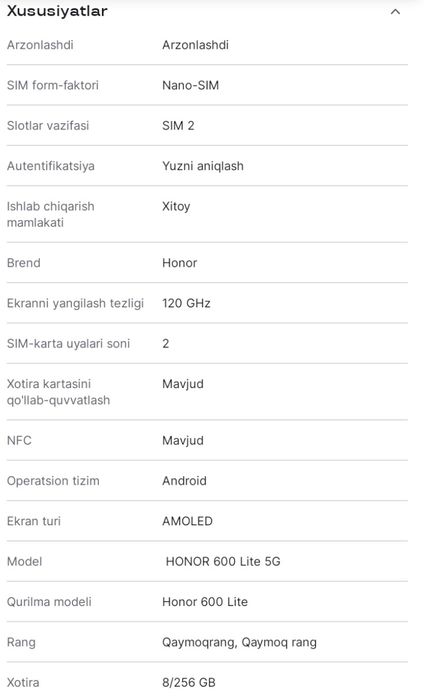 Xususiyatlar

| | |
|---|---|
| Arzonlashdi | Arzonlashdi |
| SIM form-faktori | Nano-SIM |
| Slotlar vazifasi | SIM 2 |
| Autentifikatsiya | Yuzni aniqlash |
| Ishlab chiqarish mamlakati | Xitoy |
| Brend | Honor |
| Ekranni yangilash tezligi | 120 GHz |
| SIM-karta uyalari soni | 2 |
| Xotira kartasini qo'llab-quvvatlash | Mavjud |
| NFC | Mavjud |
| Operatsion tizim | Android |
| Ekran turi | AMOLED |
| Model | HONOR 600 Lite 5G |
| Qurilma modeli | Honor 600 Lite |
| Rang | Qaymoqrang, Qaymoq rang |
| Xotira | 8/256 GB |